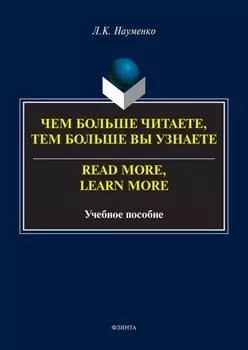 Л.К. Науменко

ЧЕМ БОЛЬШЕ ЧИТАЕТЕ, ТЕМ БОЛЬШЕ ВЫ УЗНАЕТЕ

READ MORE, LEARN MORE

Учебное пособие

ФЛИНТА